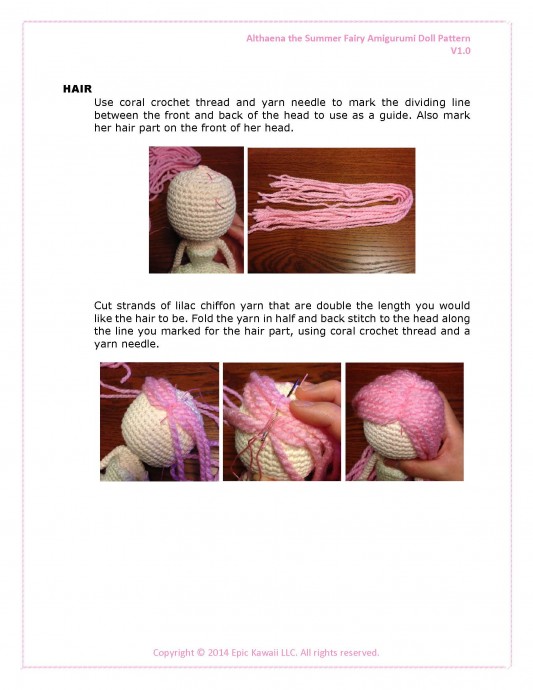 Althaena the Summer Fairy Amigurumi Doll Pattern
V1.0

HAIR

Use coral crochet thread and yarn needle to mark the dividing line between the front and back of the head to use as a guide. Also mark her hair part on the front of her head.

Cut strands of lilac chiffon yarn that are double the length you would like the hair to be. Fold the yarn in half and back stitch to the head along the line you marked for the hair part, using coral crochet thread and a yarn needle.

Copyright © 2014 Epic Kawaii LLC. All rights reserved.